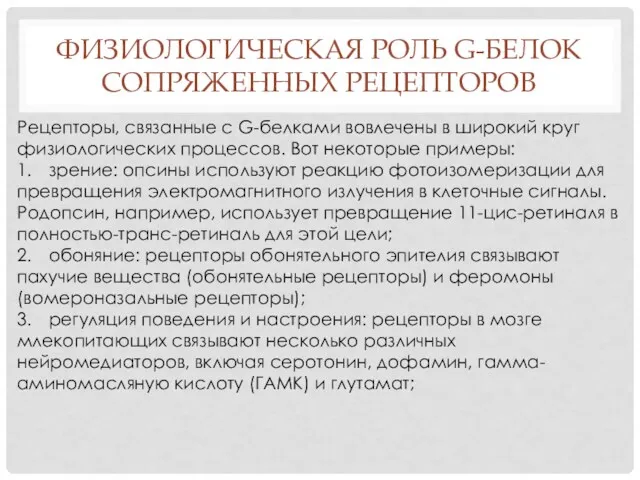 ФИЗИОЛОГИЧЕСКАЯ РОЛЬ G-БЕЛОК СОПРЯЖЕННЫХ РЕЦЕПТОРОВ

Рецепторы, связанные с G-белками вовлечены в широкий круг физиологических процессов. Вот некоторые примеры:
1. зрение: опсины используют реакцию фотоизомеризации для превращения электромагнитного излучения в клеточные сигналы. Родопсин, например, использует превращение 11-цис-ретиналя в полностью-транс-ретиналь для этой цели;
2. обоняние: рецепторы обонятельного эпителия связывают пахучие вещества (обонятельные рецепторы) и феромоны (вомероназальные рецепторы);
3. регуляция поведения и настроения: рецепторы в мозге млекопитающих связывают несколько различных нейромедиаторов, включая серотонин, дофамин, гамма-аминомасляную кислоту (ГАМК) и глутамат;